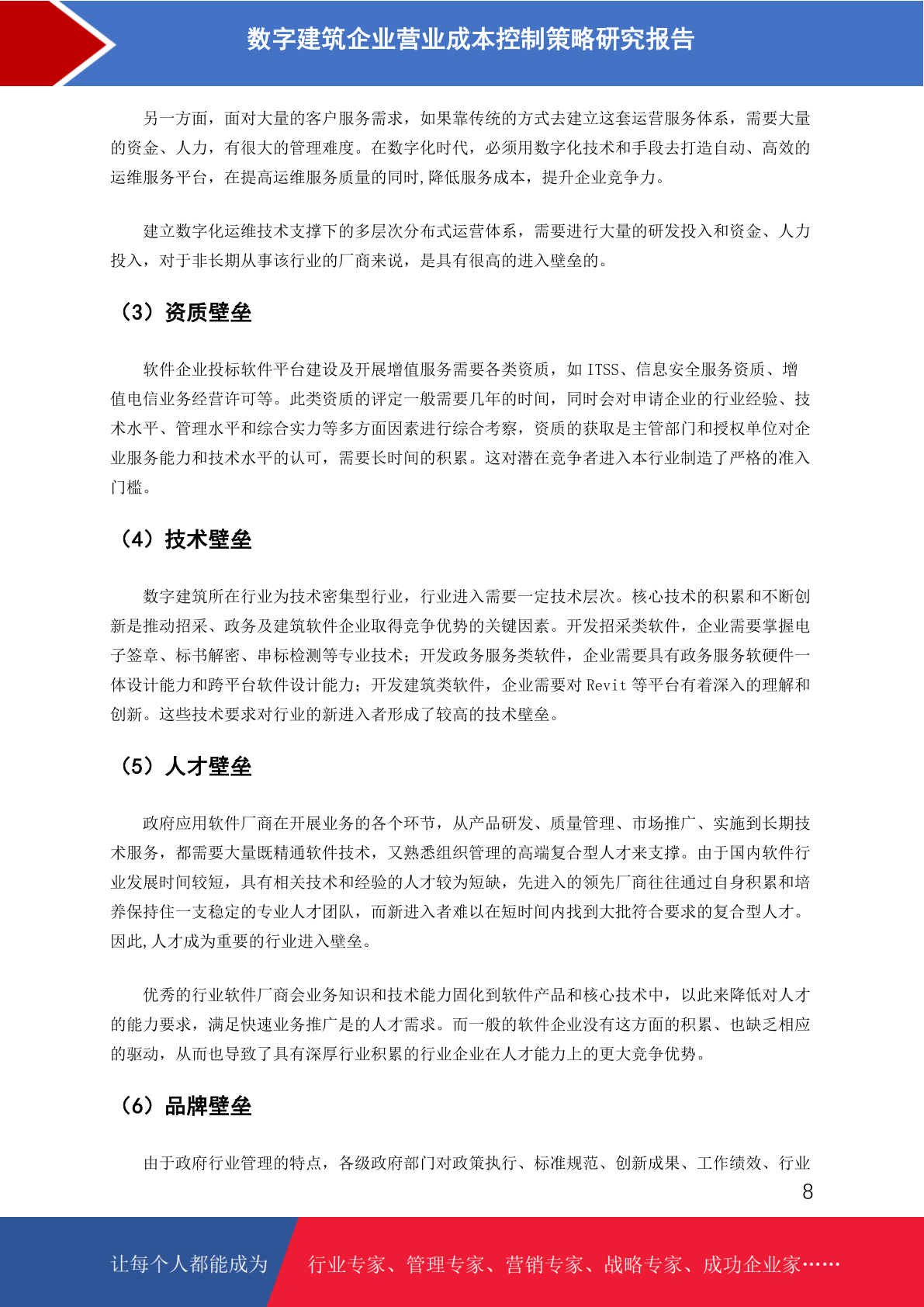 数字建筑企业营业成本控制策略研究报告

另一方面，面对大量的客户服务需求，如果靠传统的方式去建立这套运营服务体系，需要大量的资金、人力，有很大的管理难度。在数字化时代，必须用数字化技术和手段去打造自动、高效的运维服务平台，在提高运维服务质量的同时,降低服务成本，提升企业竞争力。

建立数字化运维技术支撑下的多层次分布式运营体系，需要进行大量的研发投入和资金、人力投入，对于非长期从事该行业的厂商来说，是具有很高的进入壁垒的。

（3）资质壁垒

软件企业投标软件平台建设及开展增值服务需要各类资质，如 ITSS、信息安全服务资质、增值电信业务经营许可等。此类资质的评定一般需要几年的时间，同时会对申请企业的行业经验、技术水平、管理水平和综合实力等多方面因素进行综合考察，资质的获取是主管部门和授权单位对企业服务能力和技术水平的认可，需要长时间的积累。这对潜在竞争者进入本行业制造了严格的准入门槛。

（4）技术壁垒

数字建筑所在行业为技术密集型行业，行业进入需要一定技术层次。核心技术的积累和不断创新是推动招采、政务及建筑软件企业取得竞争优势的关键因素。开发招采类软件，企业需要掌握电子签章、标书解密、串标检测等专业技术；开发政务服务类软件，企业需要具有政务服务软硬件一体设计能力和跨平台软件设计能力；开发建筑类软件，企业需要对 Revit 等平台有着深入的理解和创新。这些技术要求对行业的新进入者形成了较高的技术壁垒。

（5）人才壁垒

政府应用软件厂商在开展业务的各个环节，从产品研发、质量管理、市场推广、实施到长期技术服务，都需要大量既精通软件技术，又熟悉组织管理的高端复合型人才来支撑。由于国内软件行业发展时间较短，具有相关技术和经验的人才较为短缺，先进入的领先厂商往往通过自身积累和培养保持住一支稳定的专业人才团队，而新进入者难以在短时间内找到大批符合要求的复合型人才。因此,人才成为重要的行业进入壁垒。

优秀的行业软件厂商会业务知识和技术能力固化到软件产品和核心技术中，以此来降低对人才的能力要求，满足快速业务推广是的人才需求。而一般的软件企业没有这方面的积累、也缺乏相应的驱动，从而也导致了具有深厚行业积累的行业企业在人才能力上的更大竞争优势。

（6）品牌壁垒

由于政府行业管理的特点，各级政府部门对政策执行、标准规范、创新成果、工作绩效、行业

8

让每个人都能成为 行业专家、管理专家、营销专家、战略专家、成功企业家……